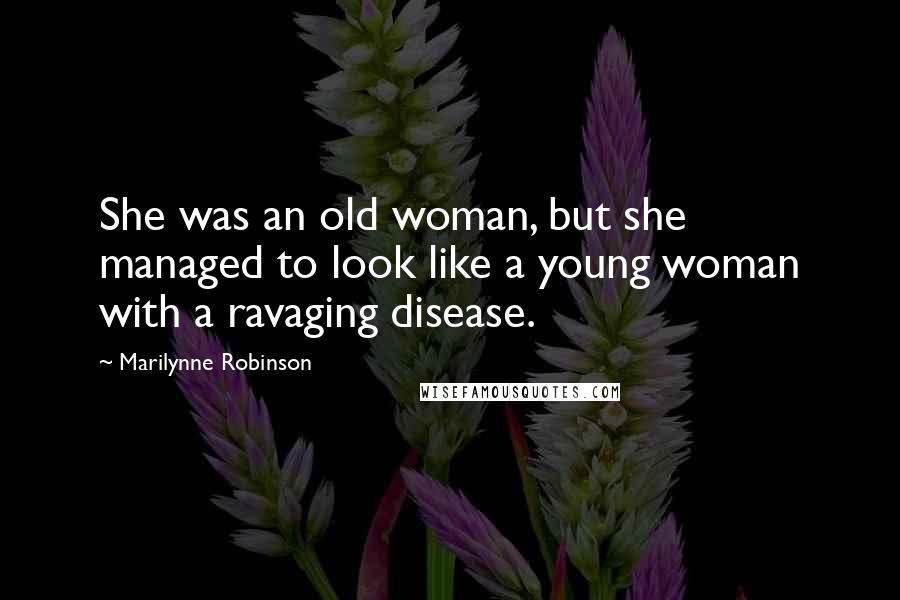 She was an old woman, but she managed to look like a young woman with a ravaging disease.

~ Marilynne Robinson

WISEFAMOUSQUOTES.COM